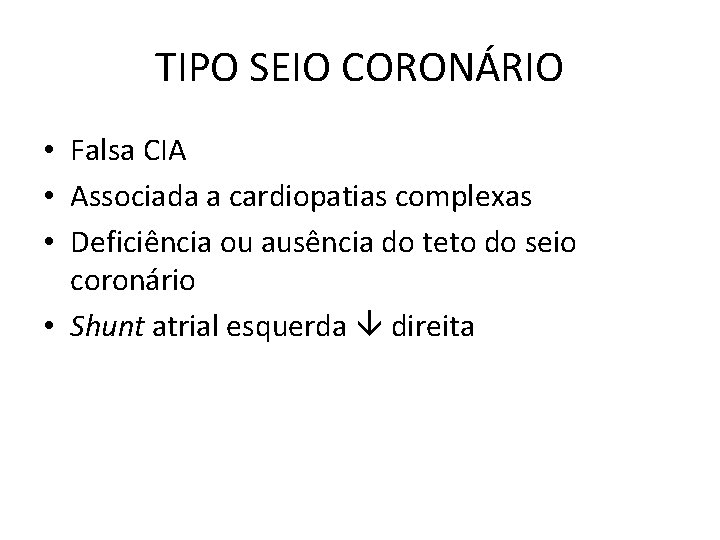 TIPO SEIO CORONÁRIO

• Falsa CIA
• Associada a cardiopatias complexas
• Deficiência ou ausência do teto do seio coronário
• Shunt atrial esquerda ↓ direita